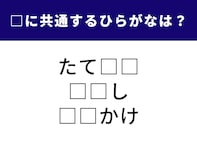 □に共通するひらがなは？

たて□□
□□し
□□かけ